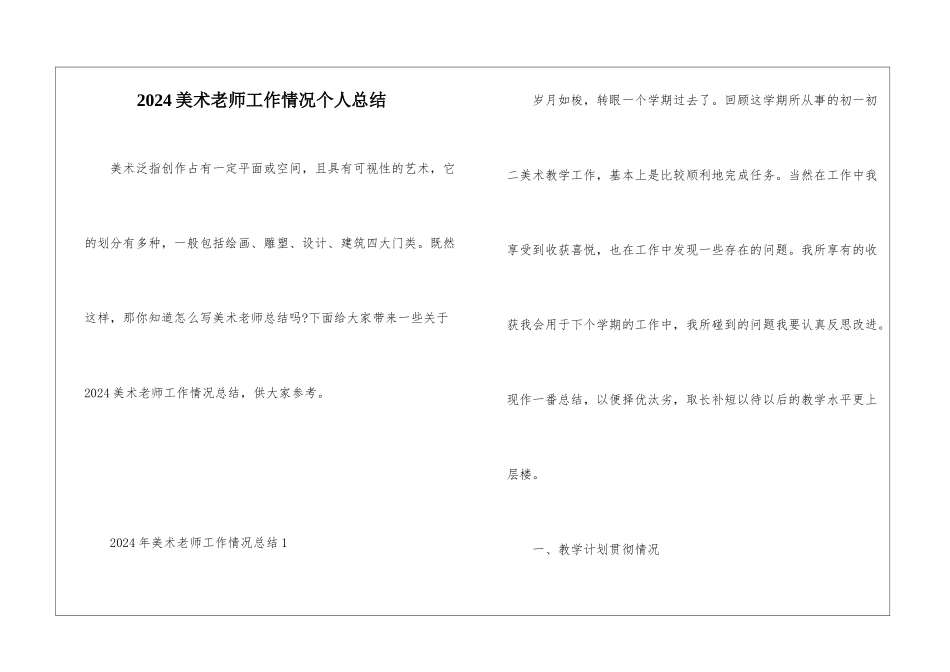 2024美术老师工作情况个人总结

美术泛指创作占有一定平面或空间，且具有可视性的艺术，它的划分有多种，一般包括绘画、雕塑、设计、建筑四大门类。既然这样，那你知道怎么写美术老师总结吗?下面给大家带来一些关于2024美术老师工作情况总结，供大家参考。

2024年美术老师工作情况总结1

岁月如梭，转眼一个学期过去了。回顾这学期所从事的初一初二美术教学工作，基本上是比较顺利地完成任务。当然在工作中我享受到收获喜悦，也在工作中发现一些存在的问题。我所享有的收获我会用于下个学期的工作中，我所碰到的问题我要认真反思改进。现作一番总结，以便择优汰劣，取长补短以待以后的教学水平更上层楼。

一、教学计划贯彻情况